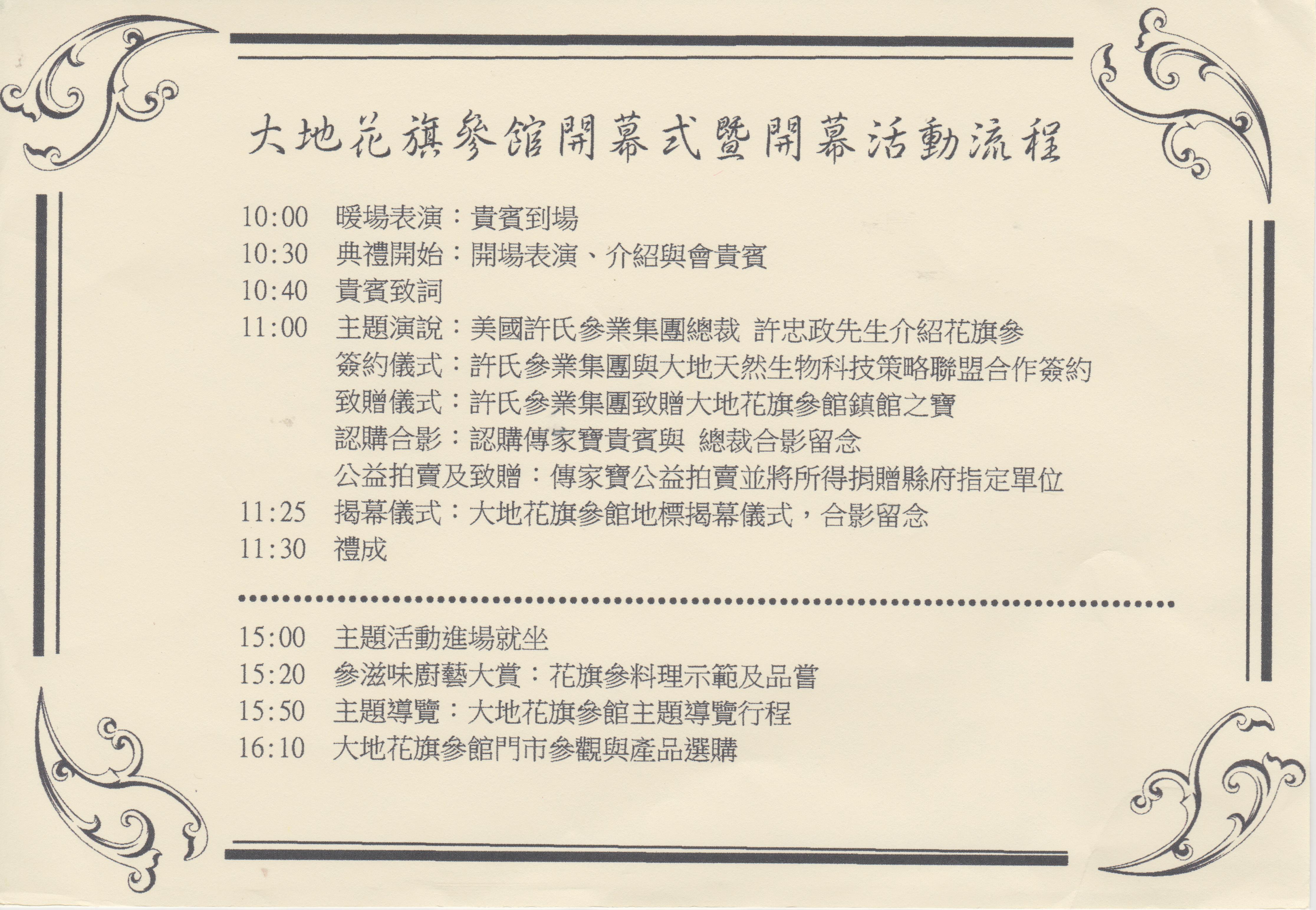 大地花旗參館開幕式暨開幕活動流程

10:00　暖場表演：貴賓到場
10:30　典禮開始：開場表演、介紹與會貴賓
10:40　貴賓致詞
11:00　主題演說：美國許氏參業集團總裁 許忠政先生介紹花旗參
簽約儀式：許氏參業集團與大地天然生物科技策略聯盟合作簽約
致贈儀式：許氏參業集團致贈大地花旗參館鎮館之寶
認購合影：認購傳家寶貴賓與 總裁合影留念
公益拍賣及致贈：傳家寶公益拍賣並將所得捐贈縣府指定單位
11:25　揭幕儀式：大地花旗參館地標揭幕儀式，合影留念
11:30　禮成

15:00　主題活動進場就坐
15:20　參滋味廚藝大賞：花旗參料理示範及品嘗
15:50　主題導覽：大地花旗參館主題導覽行程
16:10　大地花旗參館門市參觀與產品選購